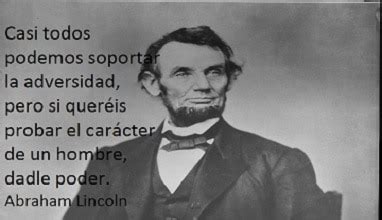 Casi todos podemos soportar la adversidad, pero si queréis probar el carácter de un hombre, dadle poder.
Abraham Lincoln